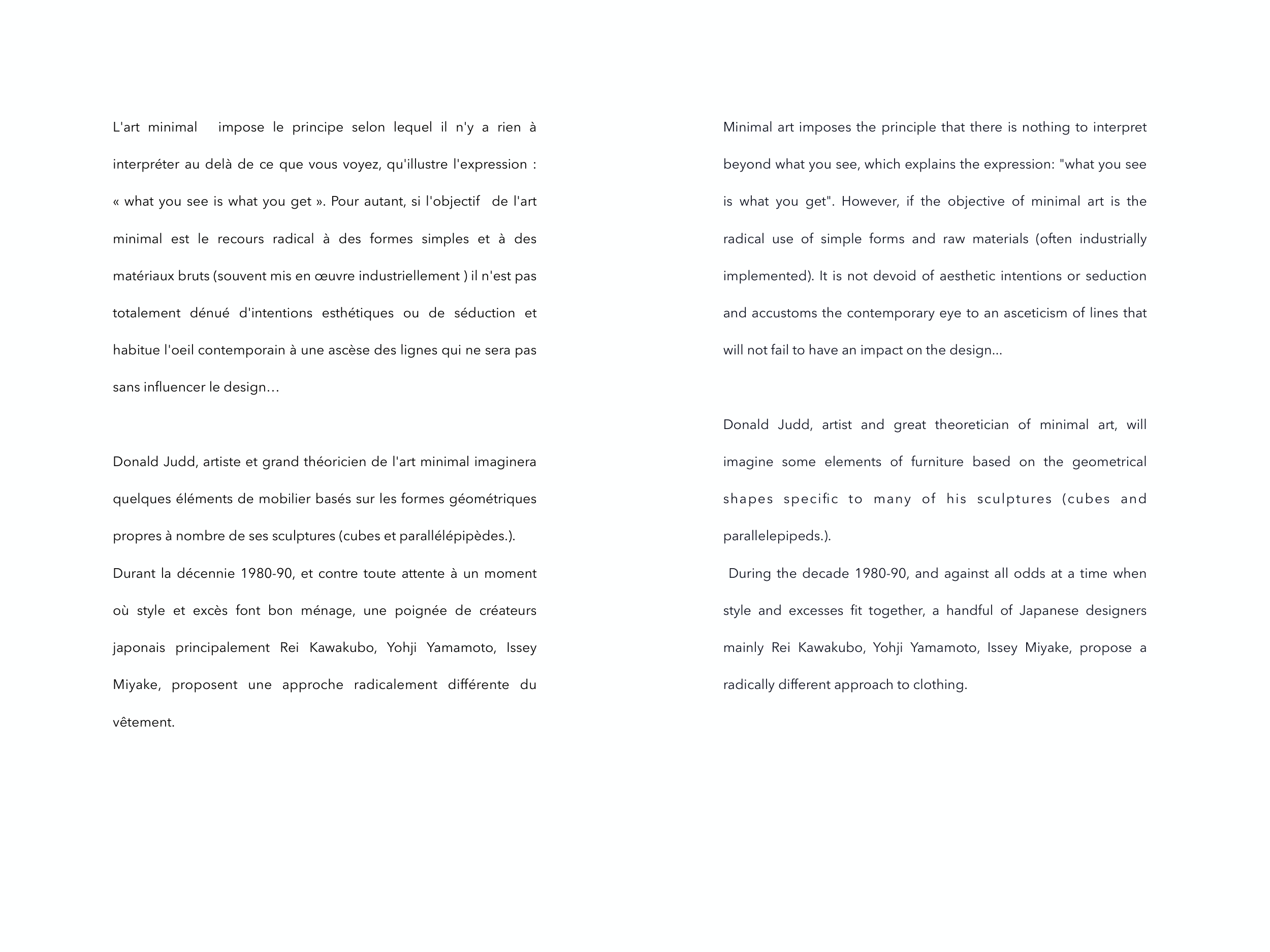 L'art minimal impose le principe selon lequel il n'y a rien à interpréter au delà de ce que vous voyez, qu'illustre l'expression : « what you see is what you get ». Pour autant, si l'objectif de l'art minimal est le recours radical à des formes simples et à des matériaux bruts (souvent mis en œuvre industriellement ) il n'est pas totalement dénué d'intentions esthétiques ou de séduction et habitue l'oeil contemporain à une ascèse des lignes qui ne sera pas sans influencer le design…

Donald Judd, artiste et grand théoricien de l'art minimal imaginera quelques éléments de mobilier basés sur les formes géométriques propres à nombre de ses sculptures (cubes et parallélépipèdes.).
Durant la décennie 1980-90, et contre toute attente à un moment où style et excès font bon ménage, une poignée de créateurs japonais principalement Rei Kawakubo, Yohji Yamamoto, Issey Miyake, proposent une approche radicalement différente du vêtement.

Minimal art imposes the principle that there is nothing to interpret beyond what you see, which explains the expression: "what you see is what you get". However, if the objective of minimal art is the radical use of simple forms and raw materials (often industrially implemented). It is not devoid of aesthetic intentions or seduction and accustoms the contemporary eye to an asceticism of lines that will not fail to have an impact on the design...

Donald Judd, artist and great theoretician of minimal art, will imagine some elements of furniture based on the geometrical shapes specific to many of his sculptures (cubes and parallelepipeds.).
During the decade 1980-90, and against all odds at a time when style and excesses fit together, a handful of Japanese designers mainly Rei Kawakubo, Yohji Yamamoto, Issey Miyake, propose a radically different approach to clothing.